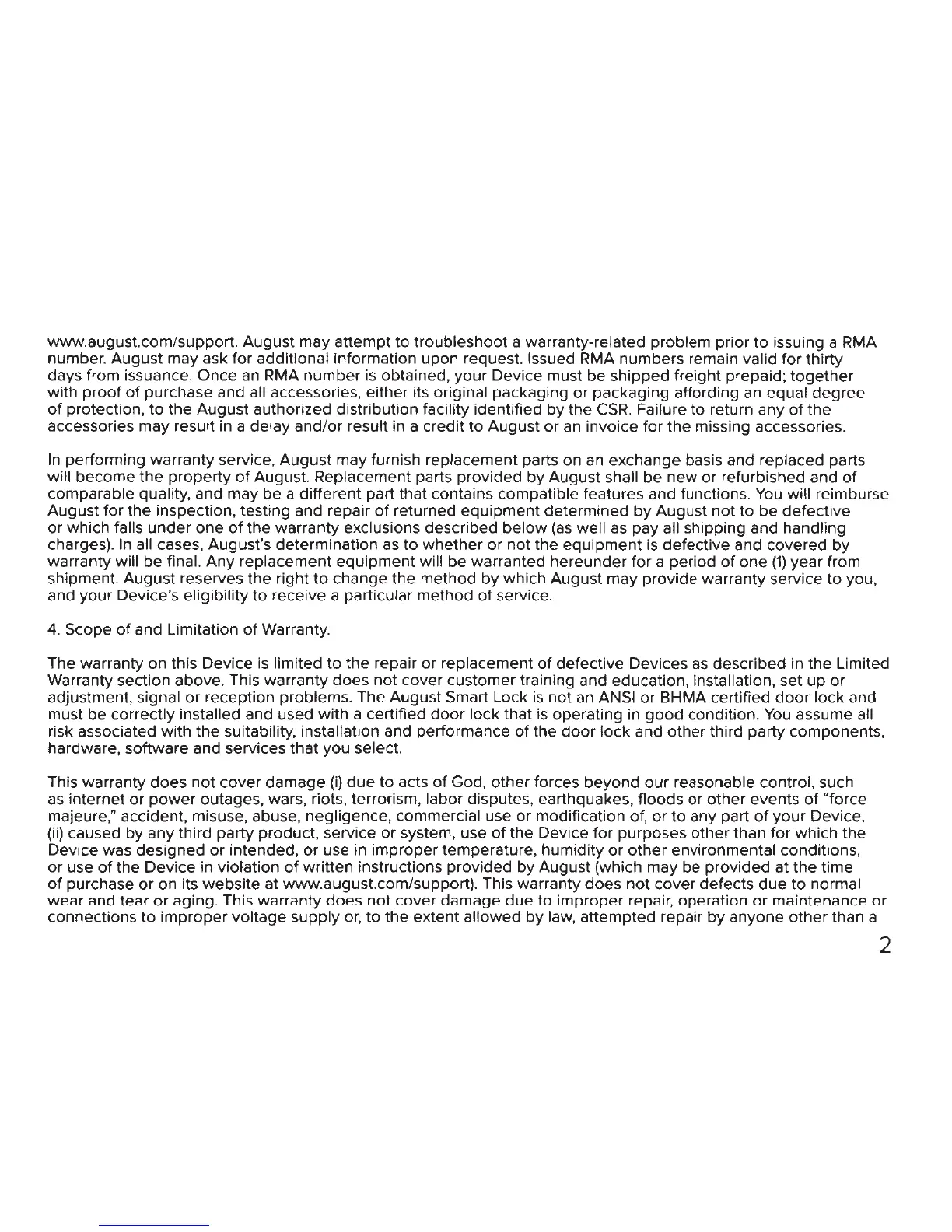 www.august.com/support. August may attempt to troubleshoot a warranty-related problem prior to issuing a RMA number. August may ask for additional information upon request. Issued RMA numbers remain valid for thirty days from issuance. Once an RMA number is obtained, your Device must be shipped freight prepaid; together with proof of purchase and all accessories, either its original packaging or packaging affording an equal degree of protection, to the August authorized distribution facility identified by the CSR. Failure to return any of the accessories may result in a delay and/or result in a credit to August or an invoice for the missing accessories.

In performing warranty service, August may furnish replacement parts on an exchange basis and replaced parts will become the property of August. Replacement parts provided by August shall be new or refurbished and of comparable quality, and may be a different part that contains compatible features and functions. You will reimburse August for the inspection, testing and repair of returned equipment determined by August not to be defective or which falls under one of the warranty exclusions described below (as well as pay all shipping and handling charges). In all cases, August's determination as to whether or not the equipment is defective and covered by warranty will be final. Any replacement equipment will be warranted hereunder for a period of one (1) year from shipment. August reserves the right to change the method by which August may provide warranty service to you, and your Device's eligibility to receive a particular method of service.

4. Scope of and Limitation of Warranty.

The warranty on this Device is limited to the repair or replacement of defective Devices as described in the Limited Warranty section above. This warranty does not cover customer training and education, installation, set up or adjustment, signal or reception problems. The August Smart Lock is not an ANSI or BHMA certified door lock and must be correctly installed and used with a certified door lock that is operating in good condition. You assume all risk associated with the suitability, installation and performance of the door lock and other third party components, hardware, software and services that you select.

This warranty does not cover damage (i) due to acts of God, other forces beyond our reasonable control, such as internet or power outages, wars, riots, terrorism, labor disputes, earthquakes, floods or other events of "force majeure," accident, misuse, abuse, negligence, commercial use or modification of, or to any part of your Device; (ii) caused by any third party product, service or system, use of the Device for purposes other than for which the Device was designed or intended, or use in improper temperature, humidity or other environmental conditions, or use of the Device in violation of written instructions provided by August (which may be provided at the time of purchase or on its website at www.august.com/support). This warranty does not cover defects due to normal wear and tear or aging. This warranty does not cover damage due to improper repair, operation or maintenance or connections to improper voltage supply or, to the extent allowed by law, attempted repair by anyone other than a

2